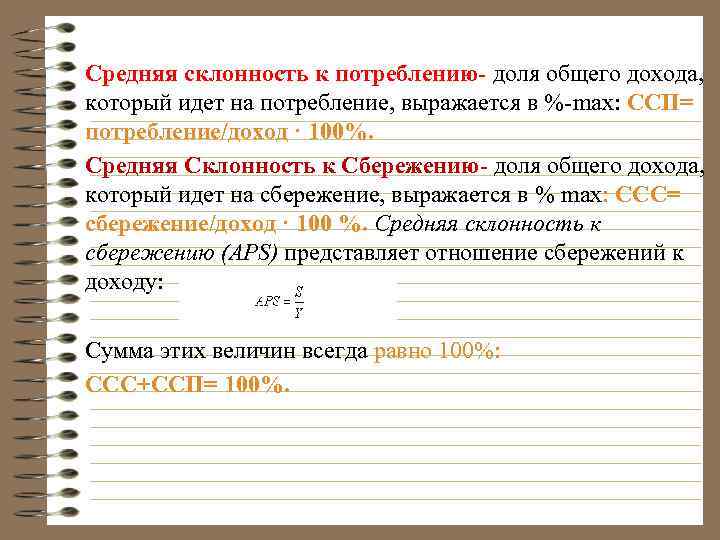 Средняя склонность к потреблению- доля общего дохода, который идет на потребление, выражается в %-max: ССП= потребление/доход · 100%.

Средняя Склонность к Сбережению- доля общего дохода, который идет на сбережение, выражается в % max: ССС= сбережение/доход · 100 %. Средняя склонность к сбережению (APS) представляет отношение сбережений к доходу:

$APS = \frac{S}{Y}$

Сумма этих величин всегда равно 100%:

ССС+ССП= 100%.